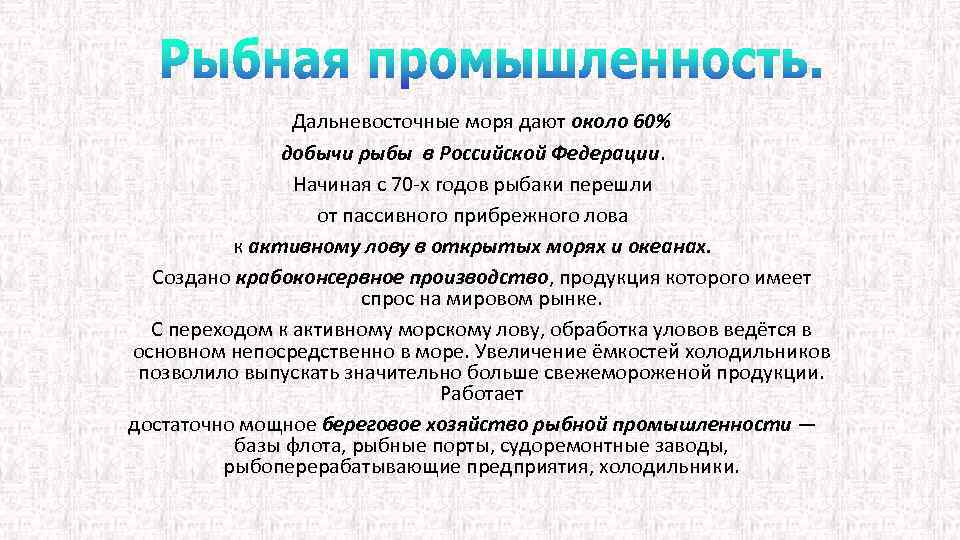 Рыбная промышленность.

Дальневосточные моря дают около 60% добычи рыбы в Российской Федерации.

Начиная с 70-х годов рыбаки перешли от пассивного прибрежного лова к активному лову в открытых морях и океанах.

Создано крабоконсервное производство, продукция которого имеет спрос на мировом рынке.

С переходом к активному морскому лову, обработка уловов ведётся в основном непосредственно в море. Увеличение ёмкостей холодильников позволило выпускать значительно больше свежемороженой продукции. Работает

достаточно мощное береговое хозяйство рыбной промышленности — базы флота, рыбные порты, судоремонтные заводы, рыбоперерабатывающие предприятия, холодильники.